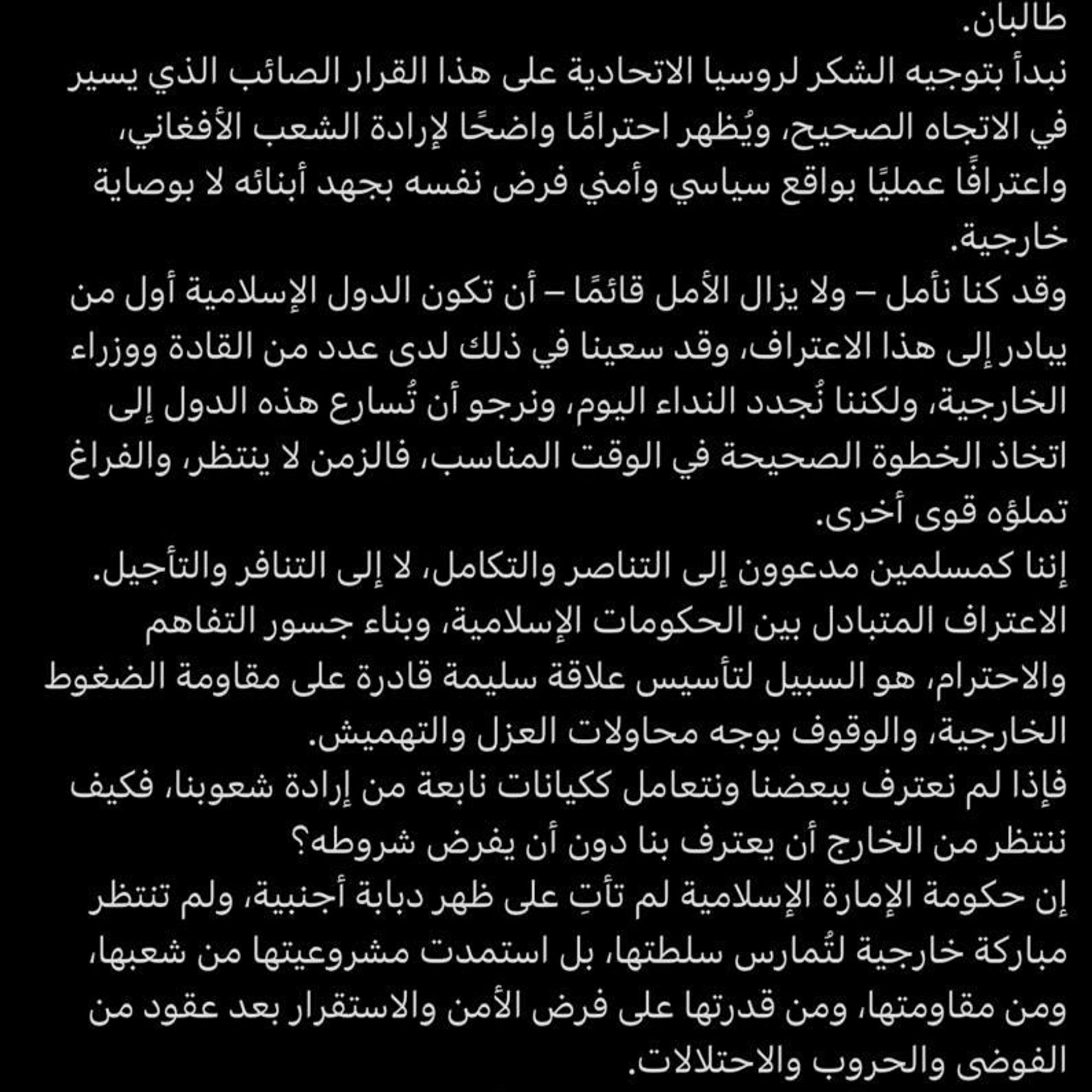 طالبان.
نبدأ بتوجيه الشكر لروسيا الاتحادية على هذا القرار الصائب الذي يسير في الاتجاه الصحيح، ويُظهر احترامًا واضحًا لإرادة الشعب الأفغاني، واعترافًا عمليًا بواقع سياسي وأمني فرض نفسه بجهد أبنائه لا بوصاية خارجية.
وقد كنا نأمل – ولا يزال الأمل قائمًا – أن تكون الدول الإسلامية أول من يبادر إلى هذا الاعتراف، وقد سعينا في ذلك لدى عدد من القادة ووزراء الخارجية، ولكننا نُجدد النداء اليوم، ونرجو أن تُسارع هذه الدول إلى اتخاذ الخطوة الصحيحة في الوقت المناسب، فالزمن لا ينتظر، والفراغ تملؤه قوى أخرى.
إننا كمسلمين مدعوون إلى التناصر والتكامل، لا إلى التنافر والتأجيل.
الاعتراف المتبادل بين الحكومات الإسلامية، وبناء جسور التفاهم والاحترام، هو السبيل لتأسيس علاقة سليمة قادرة على مقاومة الضغوط الخارجية، والوقوف بوجه محاولات العزل والتهميش.
فإذا لم نعترف ببعضنا ونتعامل ككيانات نابعة من إرادة شعوبنا، فكيف ننتظر من الخارج أن يعترف بنا دون أن يفرض شروطه؟
إن حكومة الإمارة الإسلامية لم تأتِ على ظهر دبابة أجنبية، ولم تنتظر مباركة خارجية لتُمارس سلطتها، بل استمدت مشروعيتها من شعبها، ومن مقاومتها، ومن قدرتها على فرض الأمن والاستقرار بعد عقود من الفوضى والحروب والاحتلالات.